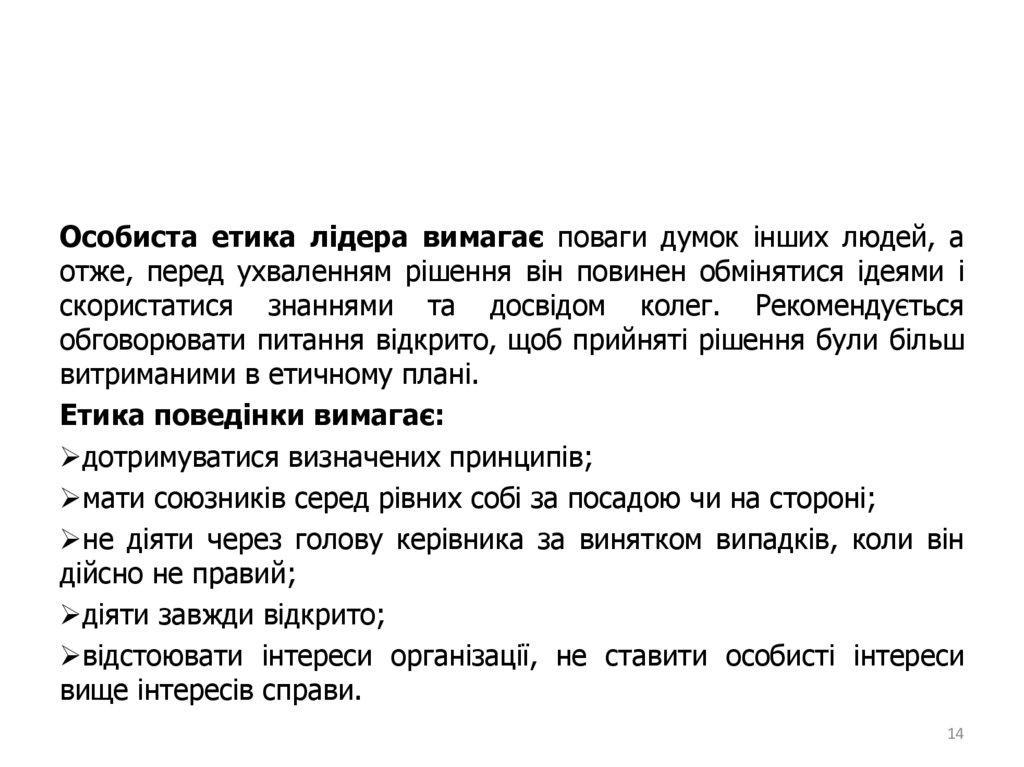 Особиста етика лідера вимагає поваги думок інших людей, а отже, перед ухваленням рішення він повинен обмінятися ідеями і скористатися знаннями та досвідом колег. Рекомендується обговорювати питання відкрито, щоб прийняті рішення були більш витриманими в етичному плані.

Етика поведінки вимагає:

➢дотримуватися визначених принципів;

➢мати союзників серед рівних собі за посадою чи на стороні;

➢не діяти через голову керівника за винятком випадків, коли він дійсно не правий;

➢діяти завжди відкрито;

➢відстоювати інтереси організації, не ставити особисті інтереси вище інтересів справи.

14